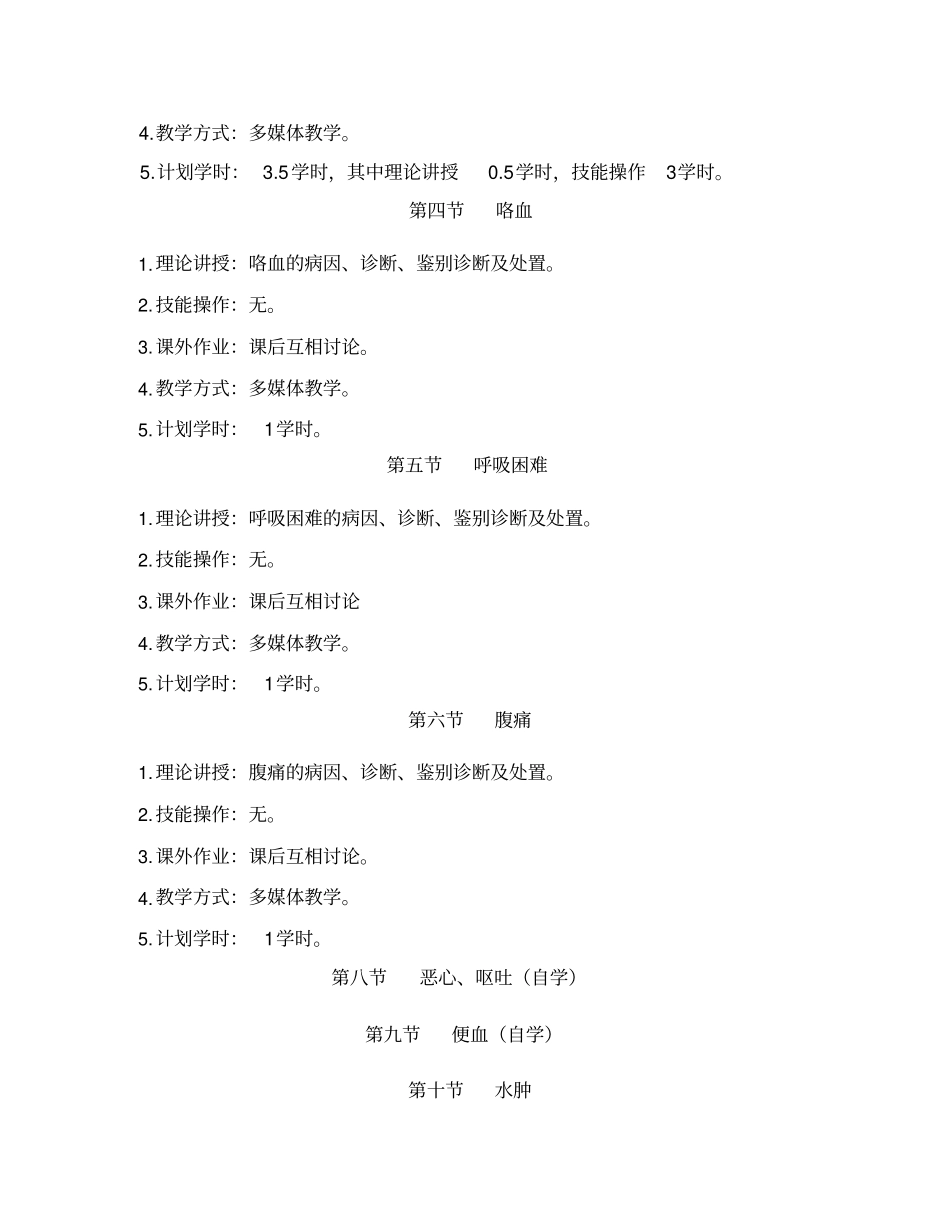 4.教学方式：多媒体教学。

5.计划学时： 3.5学时，其中理论讲授 0.5学时，技能操作 3学时。

第四节 咯血

1.理论讲授：咯血的病因、诊断、鉴别诊断及处置。

2.技能操作：无。

3.课外作业：课后互相讨论。

4.教学方式：多媒体教学。

5.计划学时： 1学时。

第五节 呼吸困难

1.理论讲授：呼吸困难的病因、诊断、鉴别诊断及处置。

2.技能操作：无。

3.课外作业：课后互相讨论

4.教学方式：多媒体教学。

5.计划学时： 1学时。

第六节 腹痛

1.理论讲授：腹痛的病因、诊断、鉴别诊断及处置。

2.技能操作：无。

3.课外作业：课后互相讨论。

4.教学方式：多媒体教学。

5.计划学时： 1学时。

第八节 恶心、呕吐（自学）

第九节 便血（自学）

第十节 水肿